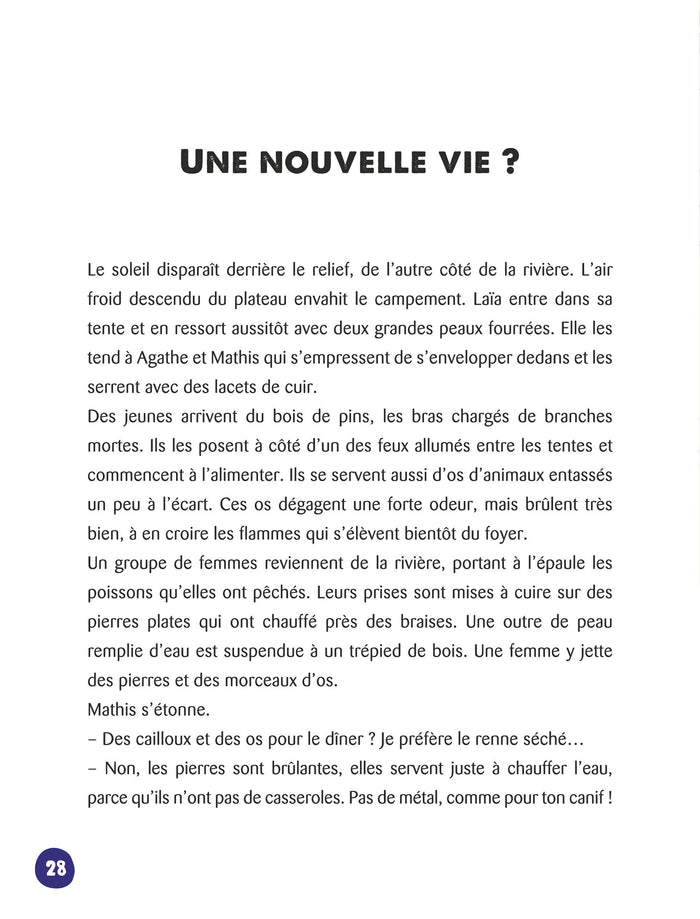 UNE NOUVELLE VIE ?

Le soleil disparaît derrière le relief, de l'autre côté de la rivière. L'air froid descendu du plateau envahit le campement. Laïa entre dans sa tente et en ressort aussitôt avec deux grandes peaux fourrées. Elle les tend à Agathe et Mathis qui s'empressent de s'envelopper dedans et les serrent avec des lacets de cuir.
Des jeunes arrivent du bois de pins, les bras chargés de branches mortes. Ils les posent à côté d'un des feux allumés entre les tentes et commencent à l'alimenter. Ils se servent aussi d'os d'animaux entassés un peu à l'écart. Ces os dégagent une forte odeur, mais brûlent très bien, à en croire les flammes qui s'élèvent bientôt du foyer.
Un groupe de femmes reviennent de la rivière, portant à l'épaule les poissons qu'elles ont pêchés. Leurs prises sont mises à cuire sur des pierres plates qui ont chauffé près des braises. Une outre de peau remplie d'eau est suspendue à un trépied de bois. Une femme y jette des pierres et des morceaux d'os.
Mathis s'étonne.
– Des cailloux et des os pour le dîner ? Je préfère le renne séché…
– Non, les pierres sont brûlantes, elles servent juste à chauffer l'eau, parce qu'ils n'ont pas de casseroles. Pas de métal, comme pour ton canif !

28